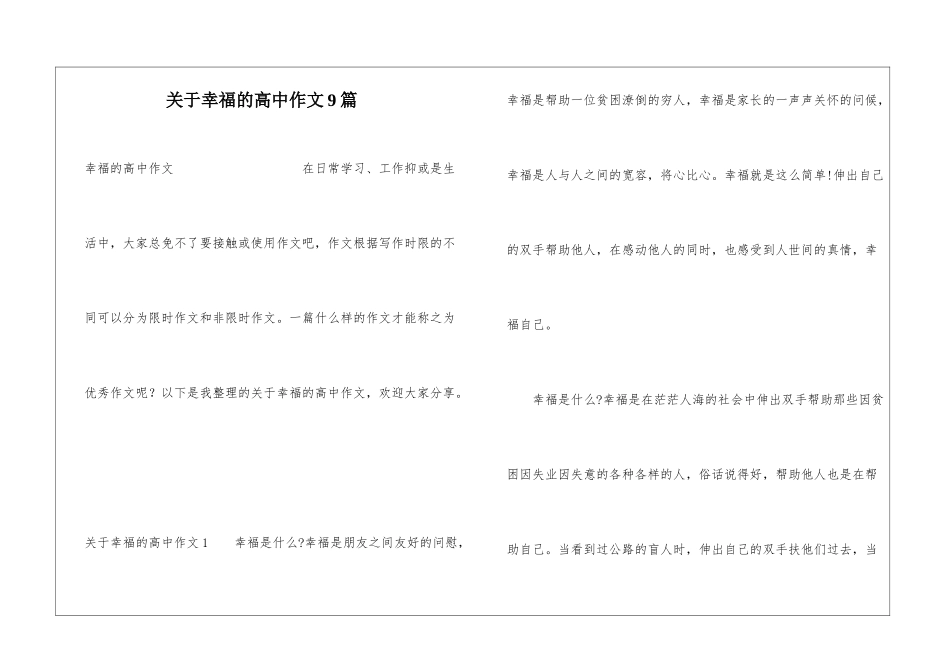 关于幸福的高中作文9篇

幸福的高中作文　　在日常学习、工作抑或是生活中，大家总免不了要接触或使用作文吧，作文根据写作时限的不同可以分为限时作文和非限时作文。一篇什么样的作文才能称之为优秀作文呢？以下是我整理的关于幸福的高中作文，欢迎大家分享。

关于幸福的高中作文1　　幸福是什么?幸福是朋友之间友好的问慰，幸福是帮助一位贫困潦倒的穷人，幸福是家长的一声声关怀的问候，幸福是人与人之间的宽容，将心比心。幸福就是这么简单!伸出自己的双手帮助他人，在感动他人的同时，也感受到人世间的真情，幸福自己。

幸福是什么?幸福是在茫茫人海的社会中伸出双手帮助那些因贫困因失业因失意的各种各样的人，俗话说得好，帮助他人也是在帮助自己。当看到过公路的盲人时，伸出自己的双手扶他们过去，当